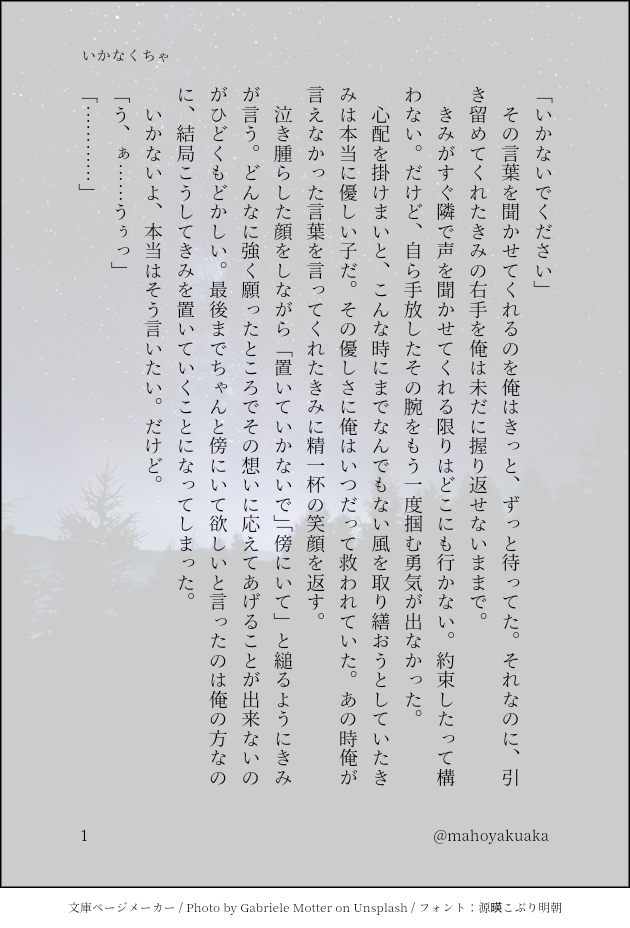 いかなくちゃ

「いかないでください」

その言葉を聞かせてくれるのを俺はきっと、ずっと待ってた。それなのに、引き留めてくれたきみの右手を俺は未だに握り返せないままで。

きみがすぐ隣で声を聞かせてくれる限りはどこにも行かない。約束したって構わない。だけど、自ら手放したその腕をもう一度掴む勇気が出なかった。

心配を掛けまいと、こんな時にまでなんでもない風を取り繕おうとしていたきみは本当に優しい子だ。その優しさに俺はいつだって救われていた。あの時俺が言えなかった言葉を言ってくれたきみに精一杯の笑顔を返す。

泣き腫らした顔をしながら「置いていかないで」「傍にいて」と縋るようにきみが言う。どんなに強く願ったところでその想いに応えてあげることが出来ないのがひどくもどかしい。最後までちゃんと傍にいて欲しいと言ったのは俺の方なのに、結局こうしてきみを置いていくことになってしまった。

いかないよ、本当はそう言いたい。だけど。

「う、ぁ……うぅっ」

「…………」

1

@mahoyakuaka

文庫ページメーカー / Photo by Gabriele Motter on Unsplash / フォント：源暎こぶり明朝